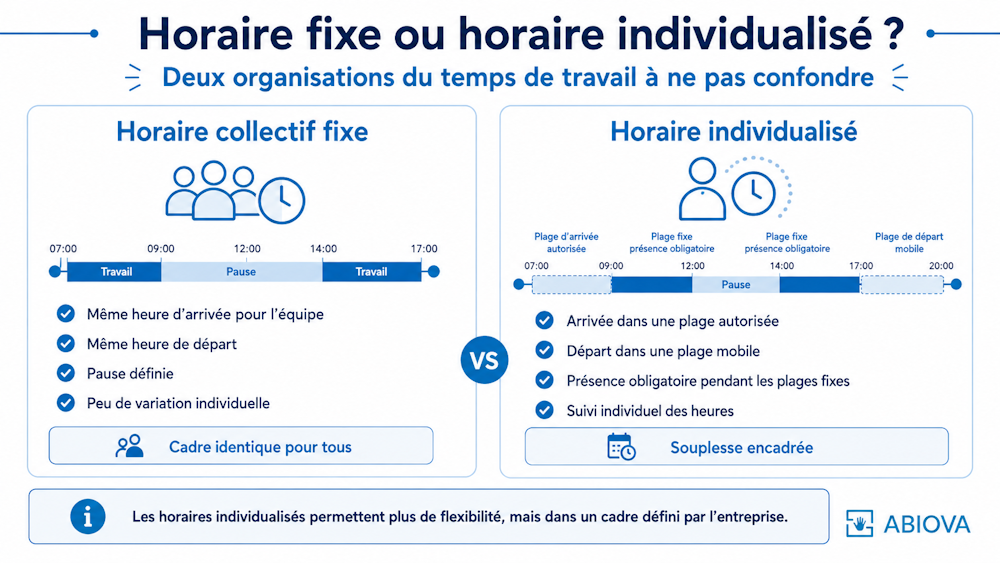 Horaire fixe ou horaire individualisé ?

Deux organisations du temps de travail à ne pas confondre

Horaire collectif fixe

07:00 09:00 12:00 14:00 17:00

Travail Pause Travail

Même heure d'arrivée pour l'équipe

Même heure de départ

Pause définie

Peu de variation individuelle

Cadre identique pour tous

VS

Horaire individualisé

Plage d'arrivée autorisée

Plage fixe présence obligatoire

Plage fixe présence obligatoire

Plage de départ mobile

07:00 09:00 12:00 14:00 17:00 20:00

Pause

Arrivée dans une plage autorisée

Départ dans une plage mobile

Présence obligatoire pendant les plages fixes

Suivi individuel des heures

Souplesse encadrée

Les horaires individualisés permettent plus de flexibilité, mais dans un cadre défini par l'entreprise.

ABIOVA